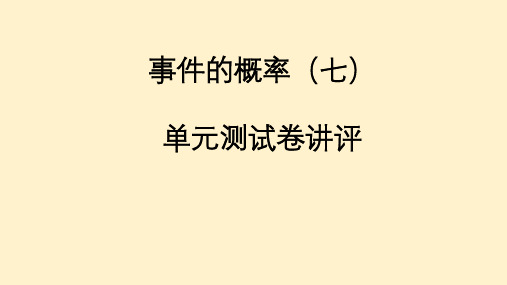 事件的概率（七）

单元测试卷讲评